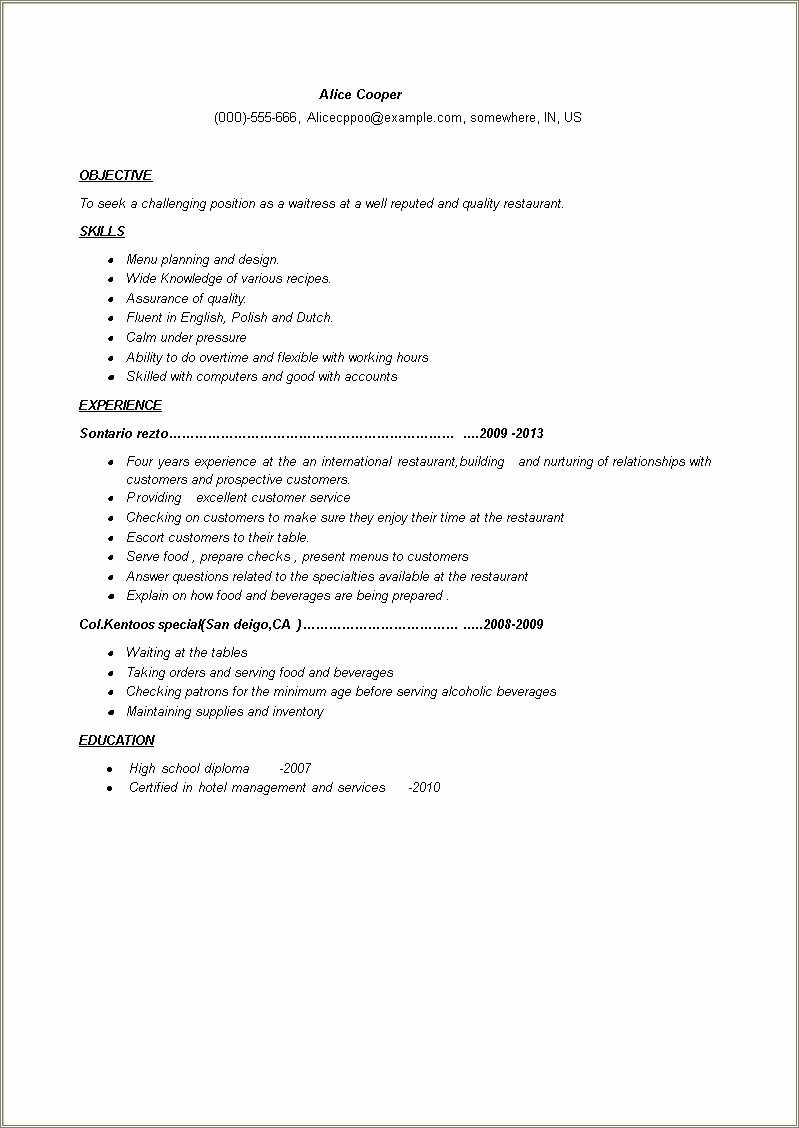 Alice Cooper
(000)-555-666, Alicecppoo@example.com, somewhere, IN, US

OBJECTIVE

To seek a challenging position as a waitress at a well reputed and quality restaurant.

SKILLS

- Menu planning and design.
- Wide Knowledge of various recipes.
- Assurance of quality.
- Fluent in English, Polish and Dutch.
- Calm under pressure
- Ability to do overtime and flexible with working hours
- Skilled with computers and good with accounts

EXPERIENCE

Sontario rezto………………………………………………………… ….2009 -2013

- Four years experience at the an international restaurant,building and nurturing of relationships with customers and prospective customers.
- Providing excellent customer service
- Checking on customers to make sure they enjoy their time at the restaurant
- Escort customers to their table.
- Serve food , prepare checks , present menus to customers
- Answer questions related to the specialties available at the restaurant
- Explain on how food and beverages are being prepared .

Col.Kentoos special(San deigo,CA )……………………………… …..2008-2009

- Waiting at the tables
- Taking orders and serving food and beverages
- Checking patrons for the minimum age before serving alcoholic beverages
- Maintaining supplies and inventory

EDUCATION

- High school diploma -2007
- Certified in hotel management and services -2010